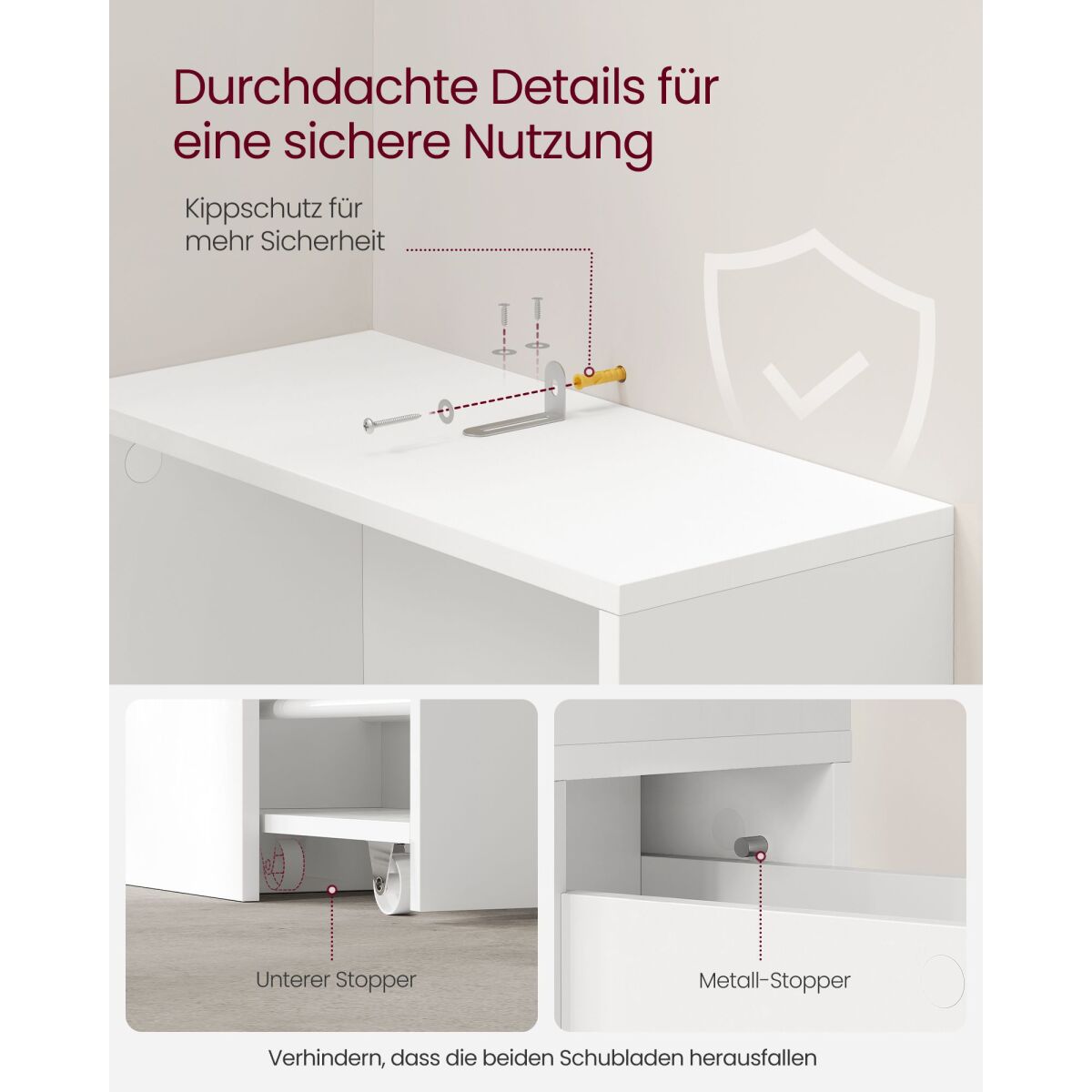 Durchdachte Details für eine sichere Nutzung

Kippschutz für mehr Sicherheit

Unterer Stopper

Metall-Stopper

Verhindern, dass die beiden Schubladen herausfallen